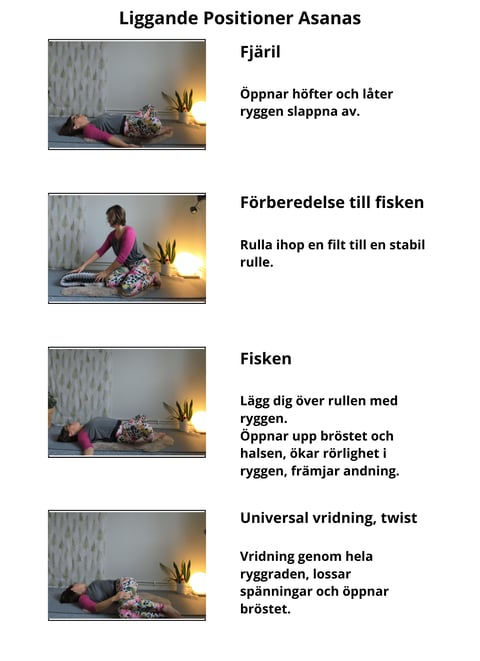 Liggande Positioner Asanas

Fjäril

Öppnar höfter och låter ryggen slappna av.

Förberedelse till fisken

Rulla ihop en filt till en stabil rulle.

Fisken

Lägg dig över rullen med ryggen.
Öppnar upp bröstet och halsen, ökar rörlighet i ryggen, främjar andning.

Universal vridning, twist

Vridning genom hela ryggraden, lossar spänningar och öppnar bröstet.